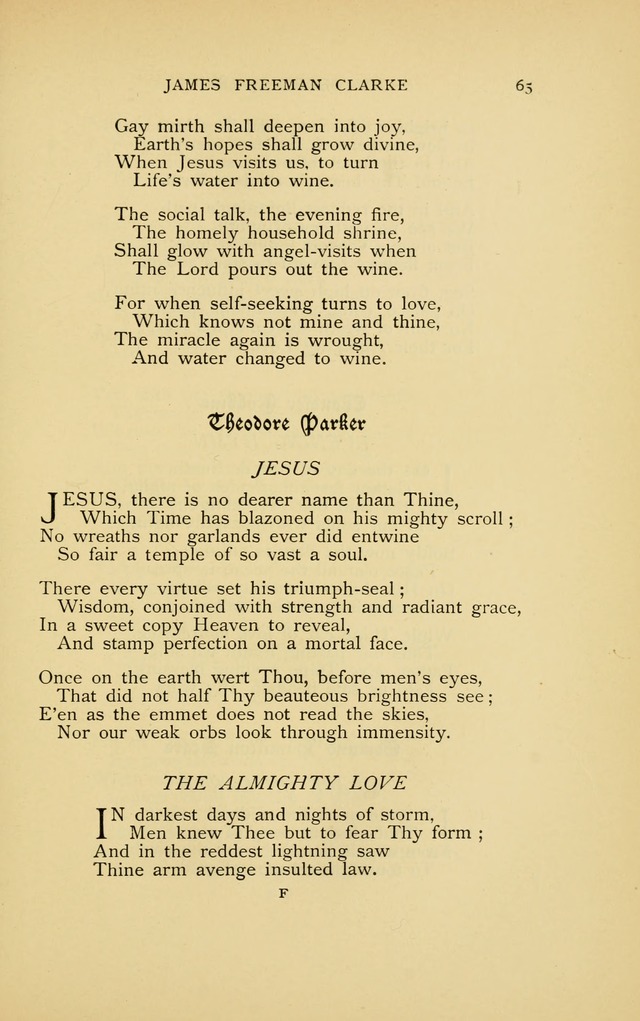 JAMES FREEMAN CLARKE 65

Gay mirth shall deepen into joy,
Earth's hopes shall grow divine,
When Jesus visits us, to turn
Life's water into wine.

The social talk, the evening fire,
The homely household shrine,
Shall glow with angel-visits when
The Lord pours out the wine.

For when self-seeking turns to love,
Which knows not mine and thine,
The miracle again is wrought,
And water changed to wine.

Theodore Parker

JESUS

JESUS, there is no dearer name than Thine,
Which Time has blazoned on his mighty scroll;
No wreaths nor garlands ever did entwine
So fair a temple of so vast a soul.

There every virtue set his triumph-seal;
Wisdom, conjoined with strength and radiant grace,
In a sweet copy Heaven to reveal,
And stamp perfection on a mortal face.

Once on the earth wert Thou, before men's eyes,
That did not half Thy beauteous brightness see;
E'en as the emmet does not read the skies,
Nor our weak orbs look through immensity.

THE ALMIGHTY LOVE

IN darkest days and nights of storm,
Men knew Thee but to fear Thy form;
And in the reddest lightning saw
Thine arm avenge insulted law.

F